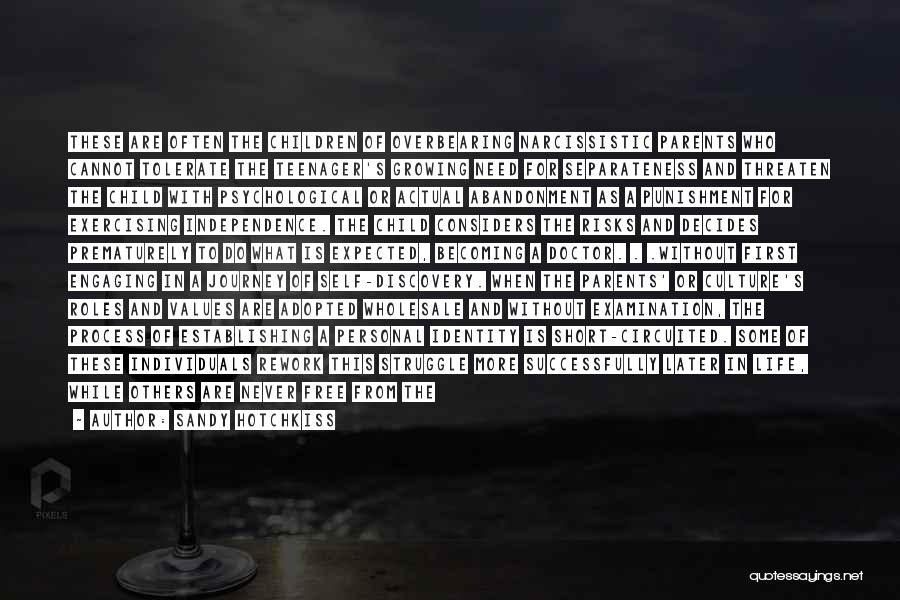 THESE ARE OFTEN THE CHILDREN OF OVERBEARING NARCISSISTIC PARENTS WHO CANNOT TOLERATE THE TEENAGER'S GROWING NEED FOR SEPARATENESS AND THREATEN THE CHILD WITH PSYCHOLOGICAL OR ACTUAL ABANDONMENT AS A PUNISHMENT FOR EXERCISING INDEPENDENCE. THE CHILD CONSIDERS THE RISKS AND DECIDES PREMATURELY TO DO WHAT IS EXPECTED, BECOMING A DOCTOR. . .WITHOUT FIRST ENGAGING IN A JOURNEY OF SELF-DISCOVERY. WHEN THE PARENTS' OR CULTURE'S ROLES AND VALUES ARE ADOPTED WHOLESALE AND WITHOUT EXAMINATION, THE PROCESS OF ESTABLISHING A PERSONAL IDENTITY IS SHORT-CIRCUITED. SOME OF THESE INDIVIDUALS REWORK THIS STRUGGLE MORE SUCCESSFULLY LATER IN LIFE, WHILE OTHERS ARE NEVER FREE FROM THE

~ AUTHOR: SANDY HOTCHKISS

PIXELS

quotessayings.net